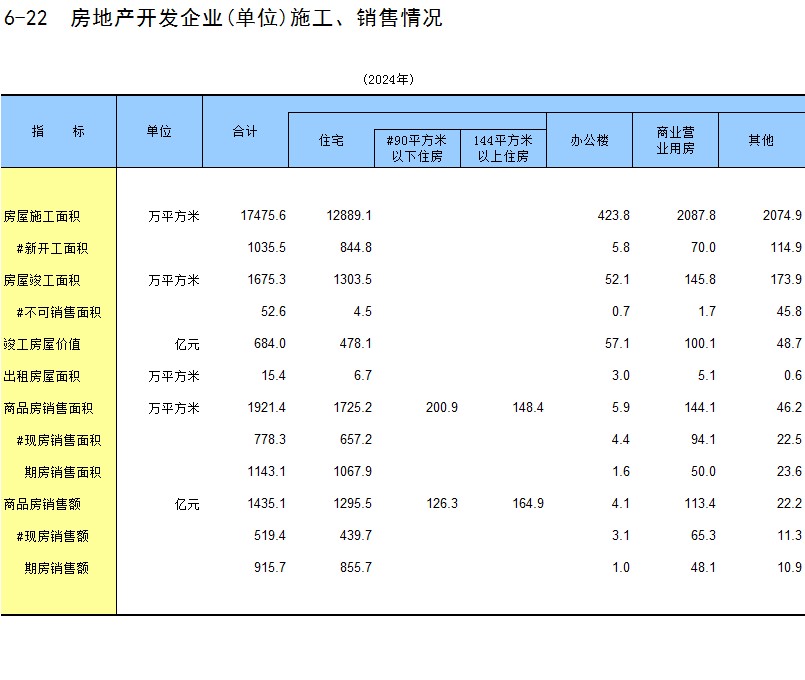 6-22 房地产开发企业(单位)施工、销售情况

(2024年)

| 指 标 | 单位 | 合计 | 住宅 | #90平方米以下住房 | 144平方米以上住房 | 办公楼 | 商业营业用房 | 其他 |
|---|---|---|---|---|---|---|---|---|
| 房屋施工面积 | 万平方米 | 17475.6 | 12889.1 | | | 423.8 | 2087.8 | 2074.9 |
| #新开工面积 | | 1035.5 | 844.8 | | | 5.8 | 70.0 | 114.9 |
| 房屋竣工面积 | 万平方米 | 1675.3 | 1303.5 | | | 52.1 | 145.8 | 173.9 |
| #不可销售面积 | | 52.6 | 4.5 | | | 0.7 | 1.7 | 45.8 |
| 竣工房屋价值 | 亿元 | 684.0 | 478.1 | | | 57.1 | 100.1 | 48.7 |
| 出租房屋面积 | 万平方米 | 15.4 | 6.7 | | | 3.0 | 5.1 | 0.6 |
| 商品房销售面积 | 万平方米 | 1921.4 | 1725.2 | 200.9 | 148.4 | 5.9 | 144.1 | 46.2 |
| #现房销售面积 | | 778.3 | 657.2 | | | 4.4 | 94.1 | 22.5 |
| 期房销售面积 | | 1143.1 | 1067.9 | | | 1.6 | 50.0 | 23.6 |
| 商品房销售额 | 亿元 | 1435.1 | 1295.5 | 126.3 | 164.9 | 4.1 | 113.4 | 22.2 |
| #现房销售额 | | 519.4 | 439.7 | | | 3.1 | 65.3 | 11.3 |
| 期房销售额 | | 915.7 | 855.7 | | | 1.0 | 48.1 | 10.9 |